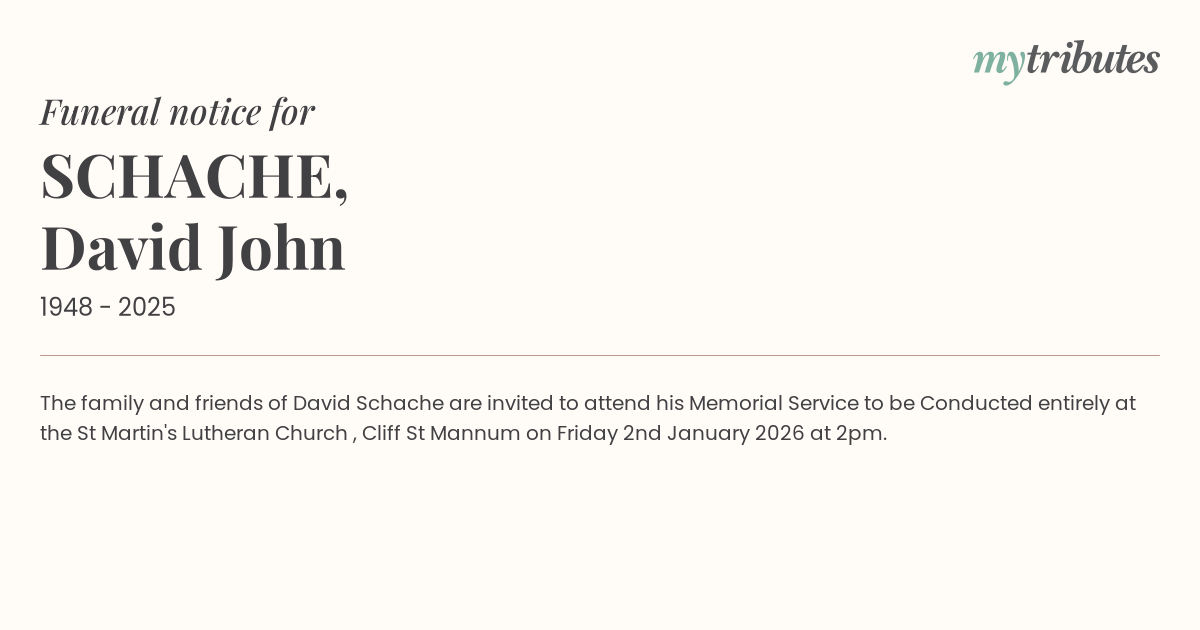 mytributes

Funeral notice for

SCHACHE,
David John

1948 - 2025

The family and friends of David Schache are invited to attend his Memorial Service to be Conducted entirely at the St Martin's Lutheran Church , Cliff St Mannum on Friday 2nd January 2026 at 2pm.